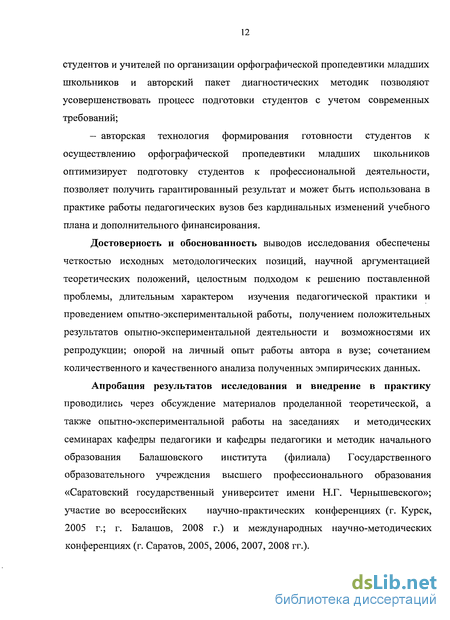 12

студентов и учителей по организации орфографической пропедевтики младших школьников и авторский пакет диагностических методик позволяют усовершенствовать процесс подготовки студентов с учетом современных требований;

– авторская технология формирования готовности студентов к осуществлению орфографической пропедевтики младших школьников оптимизирует подготовку студентов к профессиональной деятельности, позволяет получить гарантированный результат и может быть использована в практике работы педагогических вузов без кардинальных изменений учебного плана и дополнительного финансирования.

Достоверность и обоснованность выводов исследования обеспечены четкостью исходных методологических позиций, научной аргументацией теоретических положений, целостным подходом к решению поставленной проблемы, длительным характером изучения педагогической практики и проведением опытно-экспериментальной работы, получением положительных результатов опытно-экспериментальной деятельности и возможностями их репродукции; опорой на личный опыт работы автора в вузе; сочетанием количественного и качественного анализа полученных эмпирических данных.

Апробация результатов исследования и внедрение в практику проводились через обсуждение материалов проделанной теоретической, а также опытно-экспериментальной работы на заседаниях и методических семинарах кафедры педагогики и кафедры педагогики и методик начального образования Балашовского института (филиала) Государственного образовательного учреждения высшего профессионального образования «Саратовский государственный университет имени Н.Г. Чернышевского»; участие во всероссийских научно-практических конференциях (г. Курск, 2005 г.; г. Балашов, 2008 г.) и международных научно-методических конференциях (г. Саратов, 2005, 2006, 2007, 2008 гг.).

dsLib.net
библиотека диссертаций